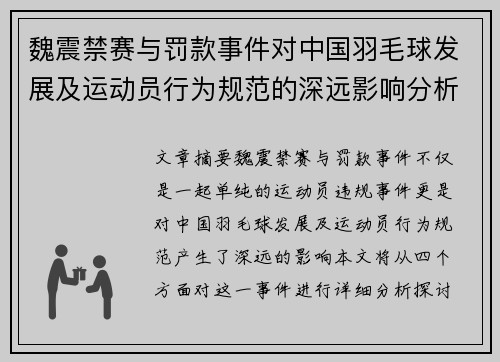 魏震禁赛与罚款事件对中国羽毛球发展及运动员行为规范的深远影响分析

文章摘要魏震禁赛与罚款事件不仅是一起单纯的运动员违规事件更是对中国羽毛球发展及运动员行为规范产生了深远的影响本文将从四个方面对这一事件进行详细分析探讨